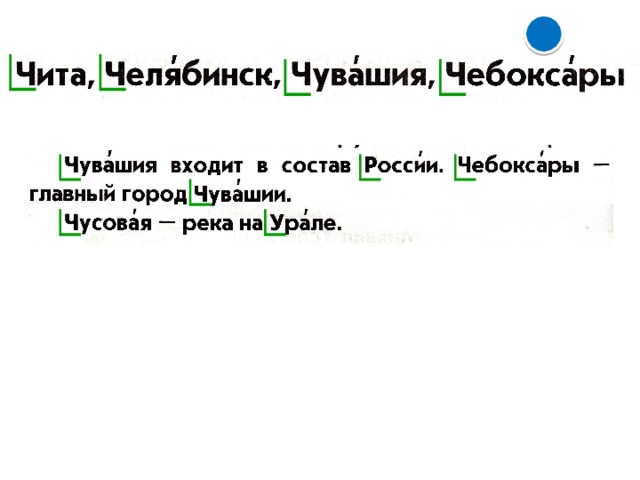 Чита, Челя́бинск, Чува́шия, Чебокса́ры

Чува́шия входит в состав Росси́и. Чебокса́ры — главный город Чува́шии.

Чусова́я — река на Ура́ле.